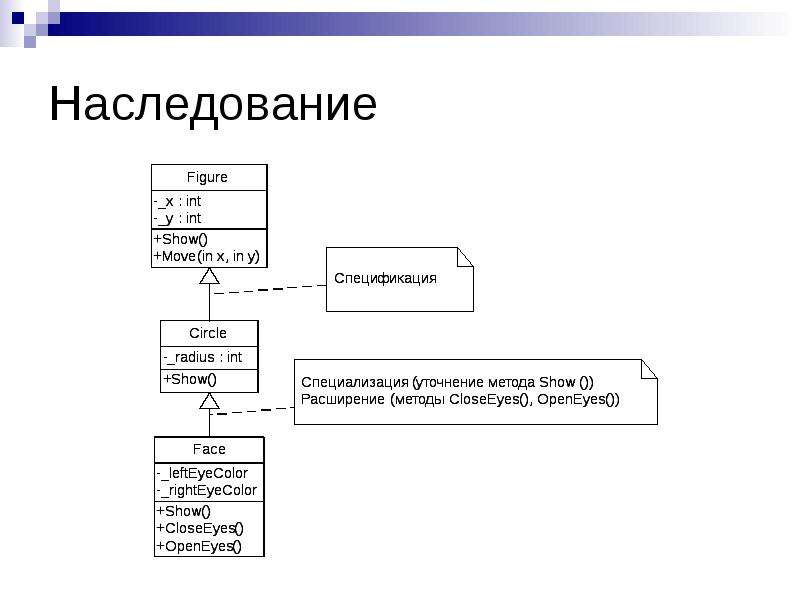 Наследование

Figure

-_x : int
-_y : int

+Show()
+Move(in x, in y)

Спецификация

Circle

-_radius : int

+Show()

Специализация (уточнение метода Show ())
Расширение (методы CloseEyes(), OpenEyes())

Face

-_leftEyeColor
-_rightEyeColor

+Show()
+CloseEyes()
+OpenEyes()